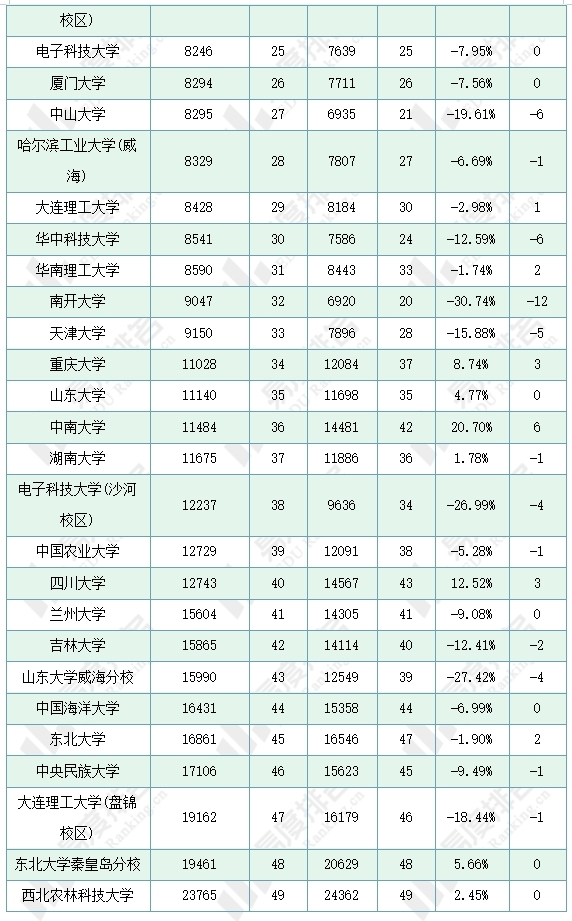 | 校区) | | | | | | |
|---|---|---|---|---|---|---|
| 电子科技大学 | 8246 | 25 | 7639 | 25 | -7.95% | 0 |
| 厦门大学 | 8294 | 26 | 7711 | 26 | -7.56% | 0 |
| 中山大学 | 8295 | 27 | 6935 | 21 | -19.61% | -6 |
| 哈尔滨工业大学(威海) | 8329 | 28 | 7807 | 27 | -6.69% | -1 |
| 大连理工大学 | 8428 | 29 | 8184 | 30 | -2.98% | 1 |
| 华中科技大学 | 8541 | 30 | 7586 | 24 | -12.59% | -6 |
| 华南理工大学 | 8590 | 31 | 8443 | 33 | -1.74% | 2 |
| 南开大学 | 9047 | 32 | 6920 | 20 | -30.74% | -12 |
| 天津大学 | 9150 | 33 | 7896 | 28 | -15.88% | -5 |
| 重庆大学 | 11028 | 34 | 12084 | 37 | 8.74% | 3 |
| 山东大学 | 11140 | 35 | 11698 | 35 | 4.77% | 0 |
| 中南大学 | 11484 | 36 | 14481 | 42 | 20.70% | 6 |
| 湖南大学 | 11675 | 37 | 11886 | 36 | 1.78% | -1 |
| 电子科技大学(沙河校区) | 12237 | 38 | 9636 | 34 | -26.99% | -4 |
| 中国农业大学 | 12729 | 39 | 12091 | 38 | -5.28% | -1 |
| 四川大学 | 12743 | 40 | 14567 | 43 | 12.52% | 3 |
| 兰州大学 | 15604 | 41 | 14305 | 41 | -9.08% | 0 |
| 吉林大学 | 15865 | 42 | 14114 | 40 | -12.41% | -2 |
| 山东大学威海分校 | 15990 | 43 | 12549 | 39 | -27.42% | -4 |
| 中国海洋大学 | 16431 | 44 | 15358 | 44 | -6.99% | 0 |
| 东北大学 | 16861 | 45 | 16546 | 47 | -1.90% | 2 |
| 中央民族大学 | 17106 | 46 | 15623 | 45 | -9.49% | -1 |
| 大连理工大学(盘锦校区) | 19162 | 47 | 16179 | 46 | -18.44% | -1 |
| 东北大学秦皇岛分校 | 19461 | 48 | 20629 | 48 | 5.66% | 0 |
| 西北农林科技大学 | 23765 | 49 | 24362 | 49 | 2.45% | 0 |